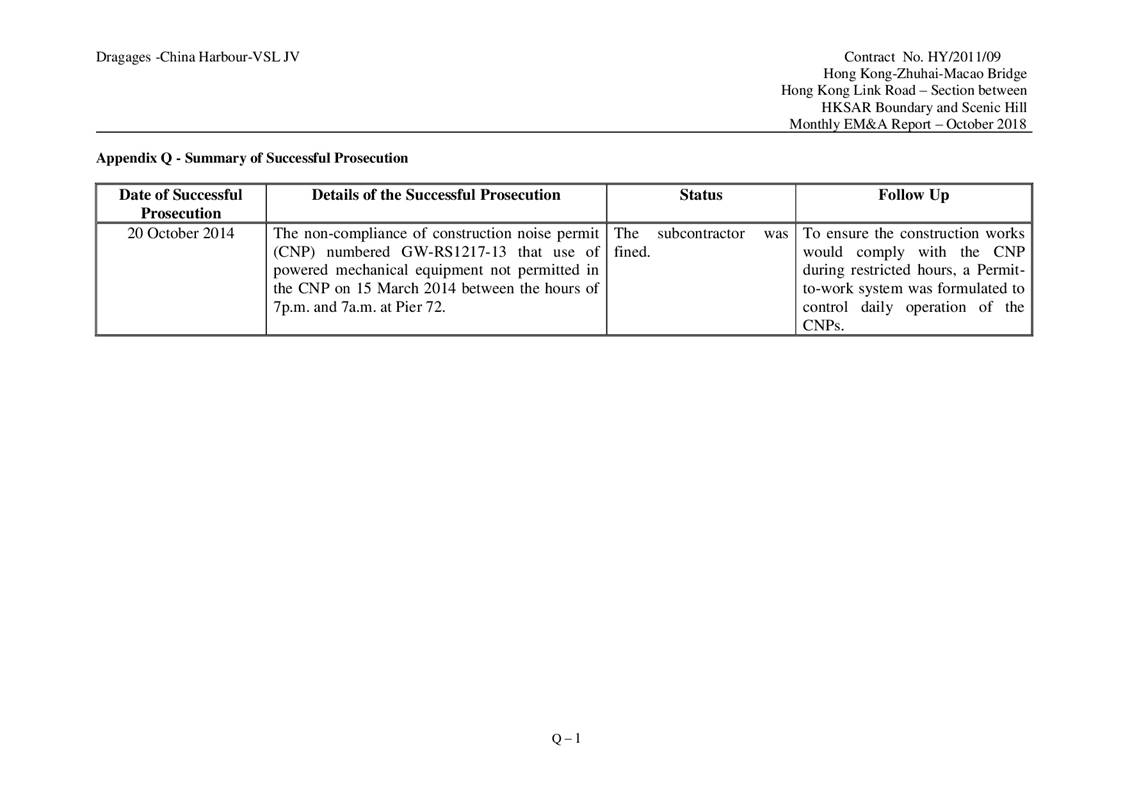 Dragages -China Harbour-VSL JV

Contract No. HY/2011/09
Hong Kong-Zhuhai-Macao Bridge
Hong Kong Link Road – Section between
HKSAR Boundary and Scenic Hill
Monthly EM&A Report – October 2018

Appendix Q - Summary of Successful Prosecution

| Date of Successful Prosecution | Details of the Successful Prosecution | Status | Follow Up |
|---|---|---|---|
| 20 October 2014 | The non-compliance of construction noise permit (CNP) numbered GW-RS1217-13 that use of powered mechanical equipment not permitted in the CNP on 15 March 2014 between the hours of 7p.m. and 7a.m. at Pier 72. | The subcontractor was fined. | To ensure the construction works would comply with the CNP during restricted hours, a Permit-to-work system was formulated to control daily operation of the CNPs. |

Q – 1